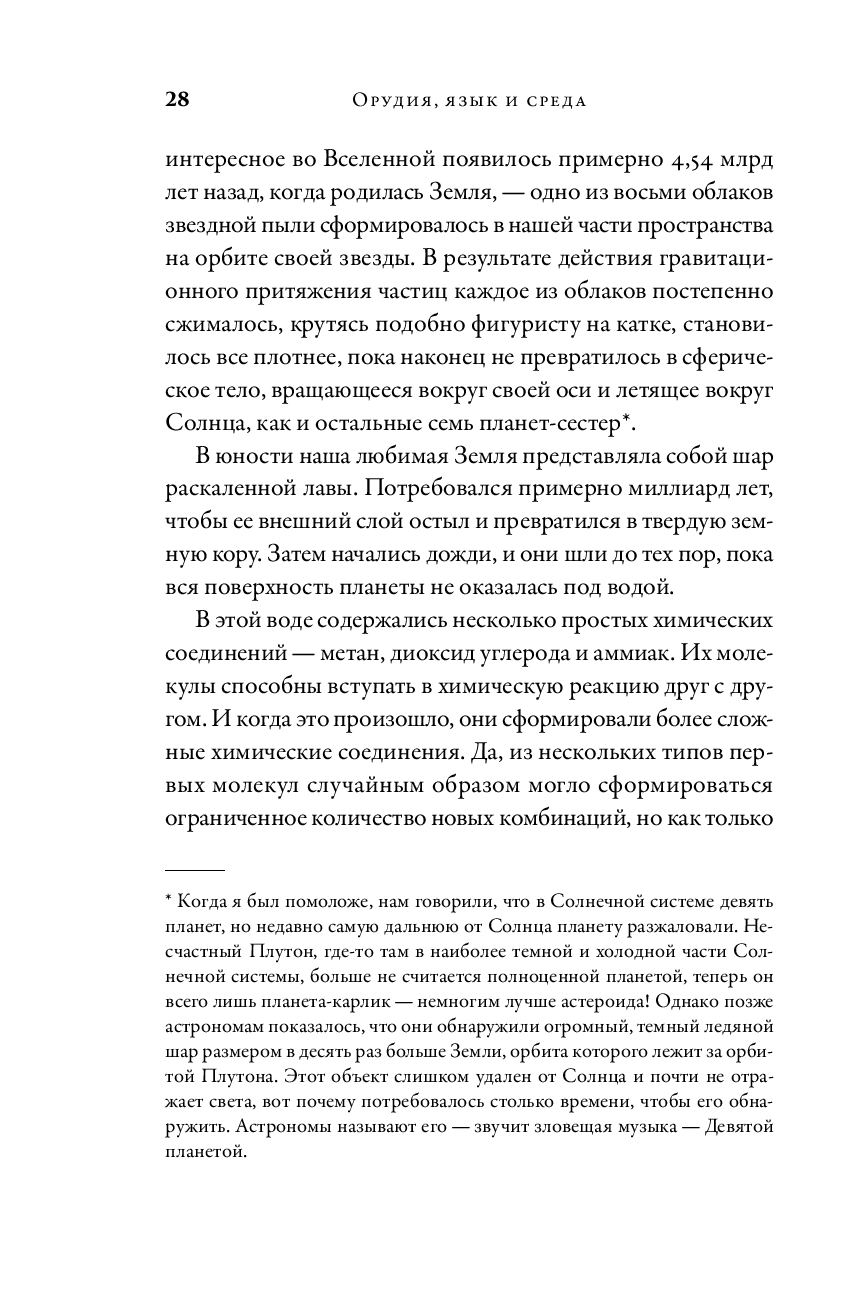 28 Орудия, язык и среда

интересное во Вселенной появилось примерно 4,54 млрд лет назад, когда родилась Земля, — одно из восьми облаков звездной пыли сформировалось в нашей части пространства на орбите своей звезды. В результате действия гравитационного притяжения частиц каждое из облаков постепенно сжималось, крутясь подобно фигуристу на катке, становилось все плотнее, пока наконец не превратилось в сферическое тело, вращающееся вокруг своей оси и летящее вокруг Солнца, как и остальные семь планет-сестер*.

В юности наша любимая Земля представляла собой шар раскаленной лавы. Потребовался примерно миллиард лет, чтобы ее внешний слой остыл и превратился в твердую земную кору. Затем начались дожди, и они шли до тех пор, пока вся поверхность планеты не оказалась под водой.

В этой воде содержались несколько простых химических соединений — метан, диоксид углерода и аммиак. Их молекулы способны вступать в химическую реакцию друг с другом. И когда это произошло, они сформировали более сложные химические соединения. Да, из нескольких типов первых молекул случайным образом могло сформироваться ограниченное количество новых комбинаций, но как только

* Когда я был помоложе, нам говорили, что в Солнечной системе девять планет, но недавно самую дальнюю от Солнца планету разжаловали. Несчастный Плутон, где-то там в наиболее темной и холодной части Солнечной системы, больше не считается полноценной планетой, теперь он всего лишь планета-карлик — немногим лучше астероида! Однако позже астрономам показалось, что они обнаружили огромный, темный ледяной шар размером в десять раз больше Земли, орбита которого лежит за орбитой Плутона. Этот объект слишком удален от Солнца и почти не отражает света, вот почему потребовалось столько времени, чтобы его обнаружить. Астрономы называют его — звучит зловещая музыка — Девятой планетой.